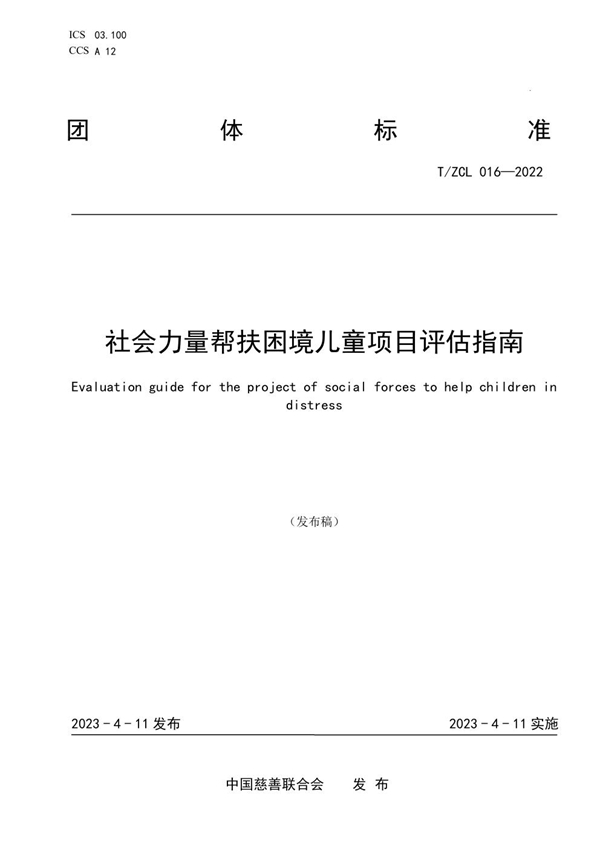 ICS 03.100
CCS A 12

团 体 标 准

T/ZCL 016—2022

社会力量帮扶困境儿童项目评估指南

Evaluation guide for the project of social forces to help children in distress

（发布稿）

2023 - 4 - 11 发布

2023 - 4 - 11 实施

中国慈善联合会 发 布